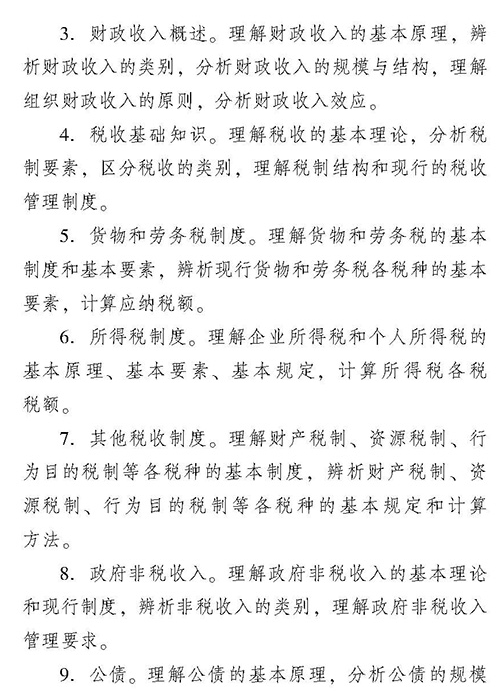 3. 财政收入概述。理解财政收入的基本原理，辨析财政收入的类别，分析财政收入的规模与结构，理解组织财政收入的原则，分析财政收入效应。

4. 税收基础知识。理解税收的基本理论，分析税制要素，区分税收的类别，理解税制结构和现行的税收管理制度。

5. 货物和劳务税制度。理解货物和劳务税的基本制度和基本要素，辨析现行货物和劳务税各税种的基本要素，计算应纳税额。

6. 所得税制度。理解企业所得税和个人所得税的基本原理、基本要素、基本规定，计算所得税各税税额。

7. 其他税收制度。理解财产税制、资源税制、行为目的税制等各税种的基本制度，辨析财产税制、资源税制、行为目的税制等各税种的基本规定和计算方法。

8. 政府非税收入。理解政府非税收入的基本理论和现行制度，辨析非税收入的类别，理解政府非税收入管理要求。

9. 公债。理解公债的基本原理，分析公债的规模